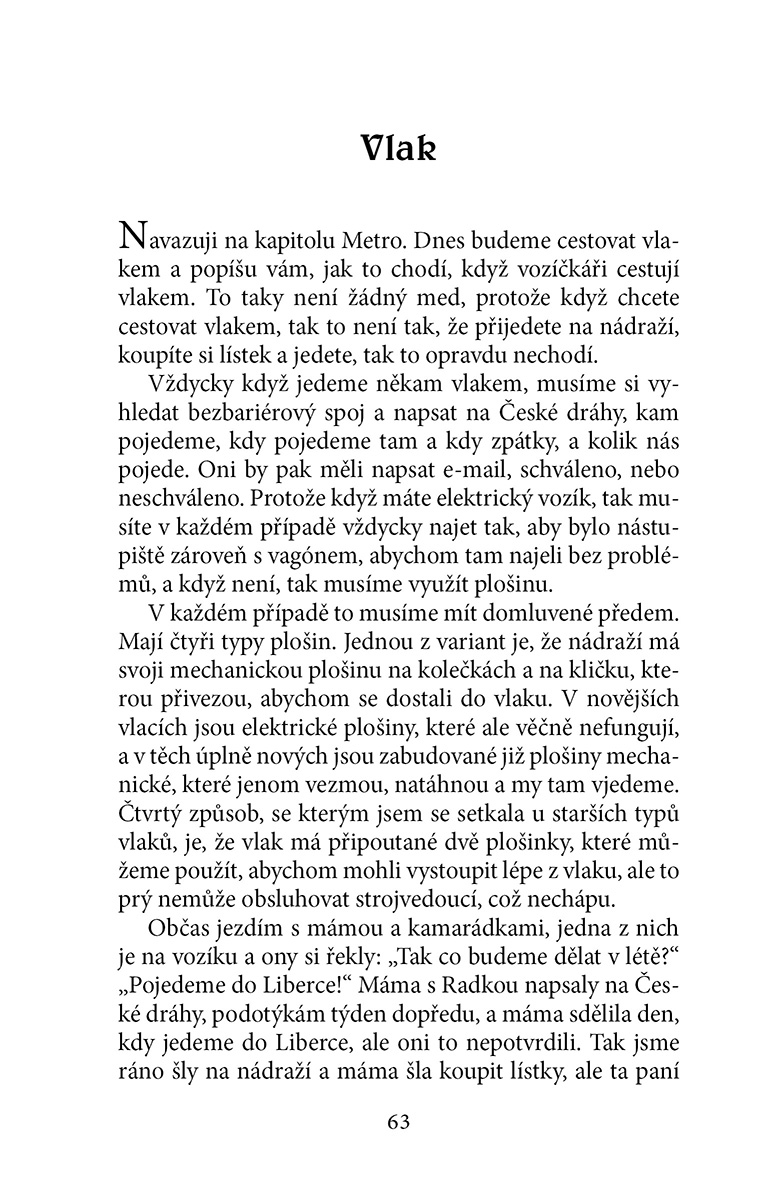 Vlak

Navazuji na kapitolu Metro. Dnes budeme cestovat vlakem a popíšu vám, jak to chodí, když vozíčkáři cestují vlakem. To taky není žádný med, protože když chcete cestovat vlakem, tak to není tak, že přijedete na nádraží, koupíte si lístek a jedete, tak to opravdu nechodí.

Vždycky když jedeme někam vlakem, musíme si vyhledat bezbariérový spoj a napsat na České dráhy, kam pojedeme, kdy pojedeme tam a kdy zpátky, a kolik nás pojede. Oni by pak měli napsat e-mail, schváleno, nebo neschváleno. Protože když máte elektrický vozík, tak musíte v každém případě vždycky najet tak, aby bylo nástupiště zároveň s vagónem, abychom tam najeli bez problémů, a když není, tak musíme využít plošinu.

V každém případě to musíme mít domluvené předem. Mají čtyři typy plošin. Jednou z variant je, že nádraží má svoji mechanickou plošinu na kolečkách a na kličku, kterou přivezou, abychom se dostali do vlaku. V novějších vlacích jsou elektrické plošiny, které ale věčně nefungují, a v těch úplně nových jsou zabudované již plošiny mechanické, které jenom vezmou, natáhnou a my tam vjedeme. Čtvrtý způsob, se kterým jsem se setkala u starších typů vlaků, je, že vlak má připoutané dvě plošinky, které můžeme použít, abychom mohli vystoupit lépe z vlaku, ale to prý nemůže obsluhovat strojvedoucí, což nechápu.

Občas jezdím s mámou a kamarádkami, jedna z nich je na vozíku a ony si řekly: „Tak co budeme dělat v létě?“ „Pojedeme do Liberce!“ Máma s Radkou napsaly na České dráhy, podotýkám týden dopředu, a máma sdělila den, kdy jedeme do Liberce, ale oni to nepotvrdili. Tak jsme ráno šly na nádraží a máma šla koupit lístky, ale ta paní

63